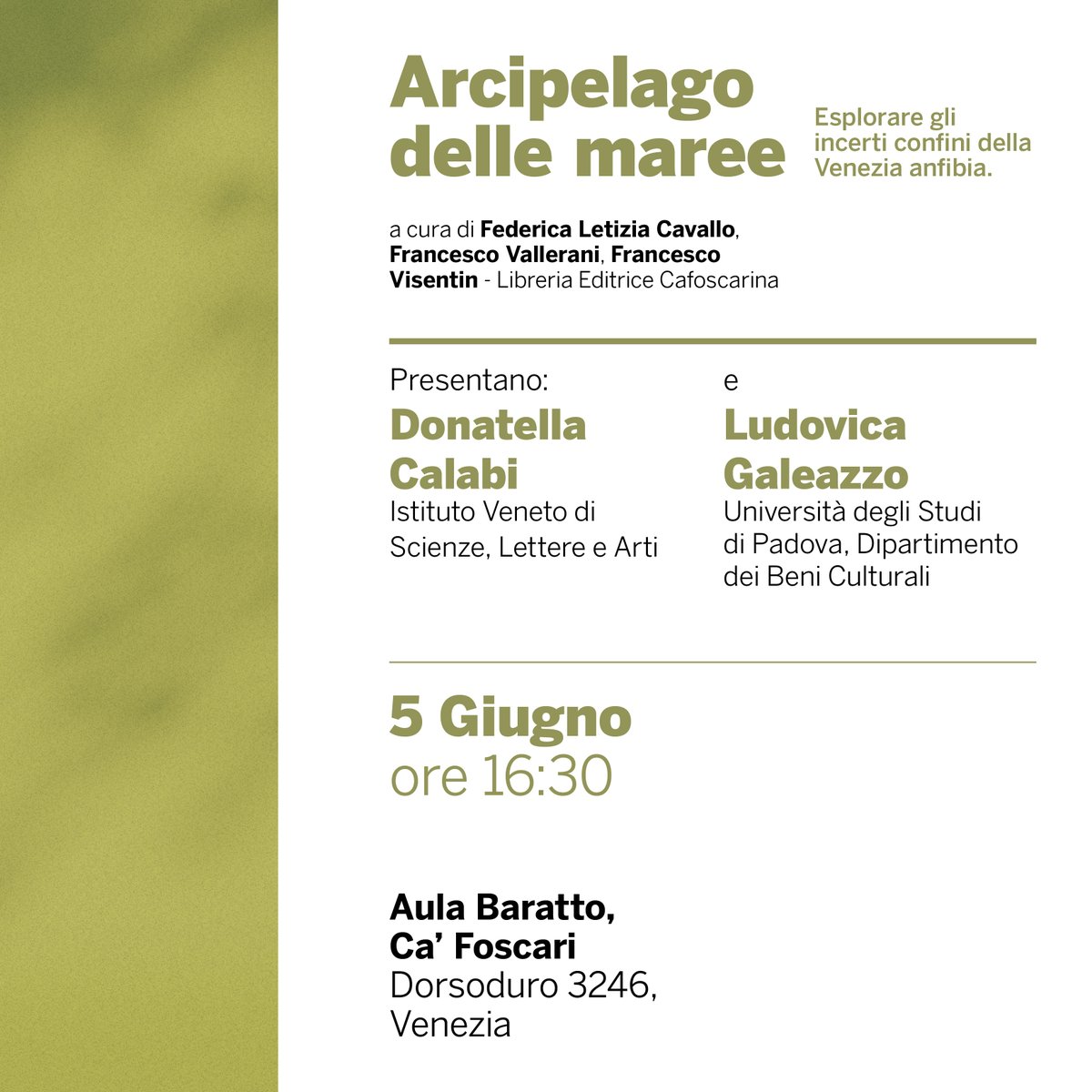 Arcipelago delle maree

Esplorare gli incerti confini della Venezia anfibia.

a cura di Federica Letizia Cavallo, Francesco Vallerani, Francesco Visentin - Libreria Editrice Cafoscarina

Presentano:
Donatella Calabi
Istituto Veneto di Scienze, Lettere e Arti

e
Ludovica Galeazzo
Università degli Studi di Padova, Dipartimento dei Beni Culturali

5 Giugno
ore 16:30

Aula Baratto, Ca' Foscari
Dorsoduro 3246, Venezia